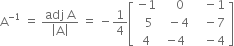 $A^{-1} = \frac{\text{adj } A}{|A|} = -\frac{1}{4}\begin{bmatrix} -1 & 0 & -1 \\ 5 & -4 & -7 \\ 4 & -4 & -4 \end{bmatrix}$